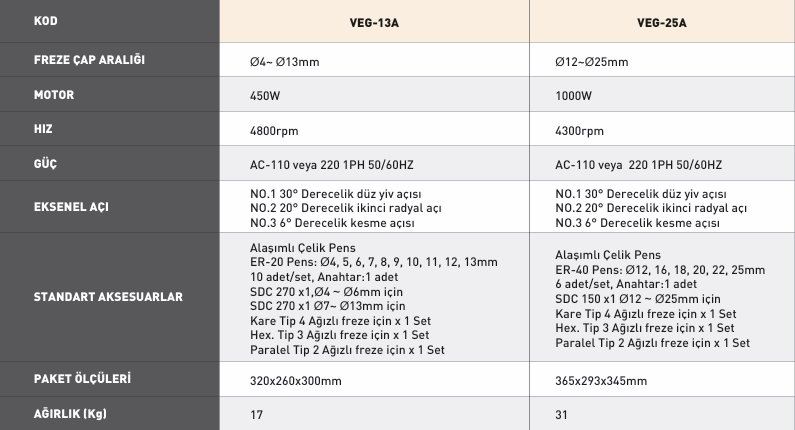 | KOD | VEG-13A | VEG-25A |
|---|---|---|
| FREZE ÇAP ARALIĞI | Ø4~ Ø13mm | Ø12~Ø25mm |
| MOTOR | 450W | 1000W |
| HIZ | 4800rpm | 4300rpm |
| GÜÇ | AC-110 veya 220 1PH 50/60HZ | AC-110 veya 220 1PH 50/60HZ |
| EKSENEL AÇI | NO.1 30° Derecelik düz yiv açısı NO.2 20° Derecelik ikinci radyal açı NO.3 6° Derecelik kesme açısı | NO.1 30° Derecelik düz yiv açısı NO.2 20° Derecelik ikinci radyal açı NO.3 6° Derecelik kesme açısı |
| STANDART AKSESUARLAR | Alaşımlı Çelik Pens ER-20 Pens: Ø4, 5, 6, 7, 8, 9, 10, 11, 12, 13mm 10 adet/set, Anahtar:1 adet SDC 270 x1,Ø4 ~ Ø6mm için SDC 270 x1 Ø7~ Ø13mm için Kare Tip 4 Ağızlı freze için x 1 Set Hex. Tip 3 Ağızlı freze için x 1 Set Paralel Tip 2 Ağızlı freze için x 1 Set | Alaşımlı Çelik Pens ER-40 Pens: Ø12, 16, 18, 20, 22, 25mm 6 adet/set, Anahtar:1 adet SDC 150 x1 Ø12 ~ Ø25mm için Kare Tip 4 Ağızlı freze için x 1 Set Hex. Tip 3 Ağızlı freze için x 1 Set Paralel Tip 2 Ağızlı freze için x 1 Set |
| PAKET ÖLÇÜLERİ | 320x260x300mm | 365x293x345mm |
| AĞIRLIK (Kg) | 17 | 31 |